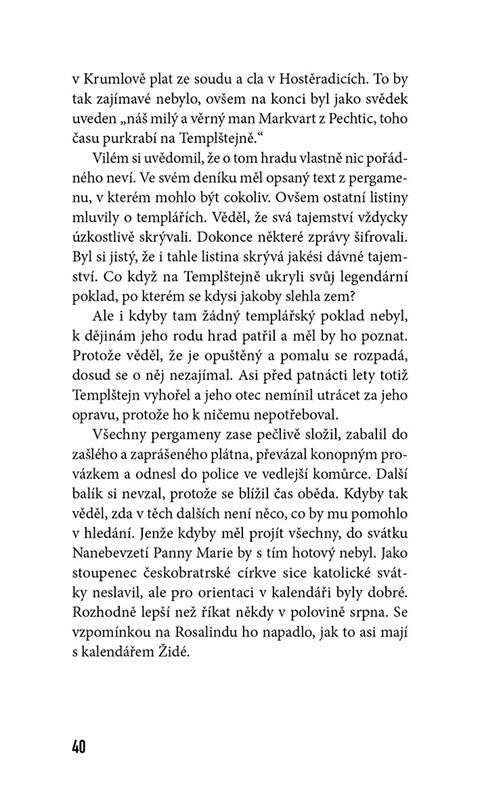 v Krumlově plat ze soudu a cla v Hostěradicích. To by tak zajímavé nebylo, ovšem na konci byl jako svědek uveden „náš milý a věrný man Markvart z Pechtic, toho času purkrabí na Templštejně.“

Vilém si uvědomil, že o tom hradu vlastně nic pořádného neví. Ve svém deníku měl opsaný text z pergamenu, v kterém mohlo být cokoliv. Ovšem ostatní listiny mluvily o templářích. Věděl, že svá tajemství vždycky úzkostlivě skrývali. Dokonce některé zprávy šifrovali. Byl si jistý, že i tahle listina skrývá jakési dávné tajemství. Co když na Templštejně ukryli svůj legendární poklad, po kterém se kdysi jakoby slehla zem?

Ale i kdyby tam žádný templářský poklad nebyl, k dějinám jeho rodu hrad patřil a měl by ho poznat. Protože věděl, že je opuštěný a pomalu se rozpadá, dosud se o něj nezajímal. Asi před patnácti lety totiž Templštejn vyhořel a jeho otec nemínil utrácet za jeho opravu, protože ho k ničemu nepotřeboval.

Všechny pergameny zase pečlivě složil, zabalil do zašlého a zaprášeného plátna, převázal konopným provázkem a odnesl do police ve vedlejší komůrce. Další balík si nevzal, protože se blížil čas oběda. Kdyby tak věděl, zda v těch dalších není něco, co by mu pomohlo v hledání. Jenže kdyby měl projít všechny, do svátku Nanebevzetí Panny Marie by s tím hotový nebyl. Jako stoupenec českobratrské církve sice katolické svátky neslavil, ale pro orientaci v kalendáři byly dobré. Rozhodně lepší než říkat někdy v polovině srpna. Se vzpomínkou na Rosalindu ho napadlo, jak to asi mají s kalendářem Židé.

40